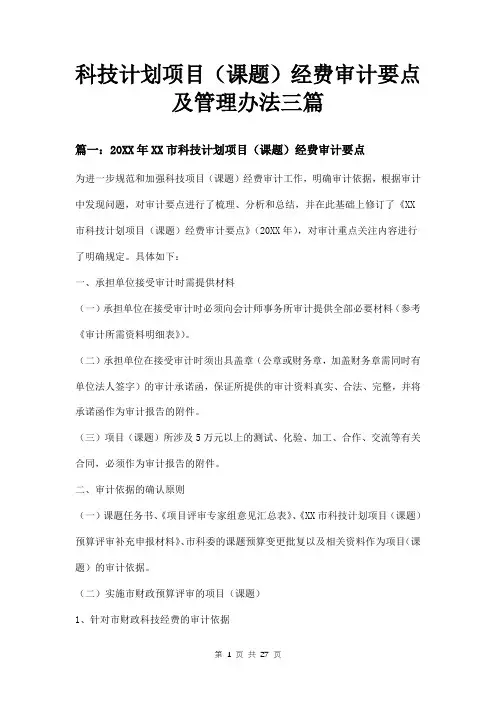 科技计划项目（课题）经费审计要点及管理办法三篇

篇一：20XX年XX市科技计划项目（课题）经费审计要点

为进一步规范和加强科技项目（课题）经费审计工作，明确审计依据，根据审计中发现问题，对审计要点进行了梳理、分析和总结，并在此基础上修订了《XX市科技计划项目（课题）经费审计要点》（20XX年），对审计重点关注内容进行了明确规定。具体如下：

一、承担单位接受审计时需提供材料

（一）承担单位在接受审计时必须向会计师事务所审计提供全部必要材料（参考《审计所需资料明细表》）。

（二）承担单位在接受审计时须出具盖章（公章或财务章，加盖财务章需同时有单位法人签字）的审计承诺函，保证所提供的审计资料真实、合法、完整，并将承诺函作为审计报告的附件。

（三）项目（课题）所涉及5万元以上的测试、化验、加工、合作、交流等有关合同，必须作为审计报告的附件。

二、审计依据的确认原则

（一）课题任务书、《项目评审专家组意见汇总表》、《XX市科技计划项目（课题）预算评审补充申报材料》、市科委的课题预算变更批复以及相关资料作为项目（课题）的审计依据。

（二）实施市财政预算评审的项目（课题）

1、针对市财政科技经费的审计依据

第 1 页 共 27 页